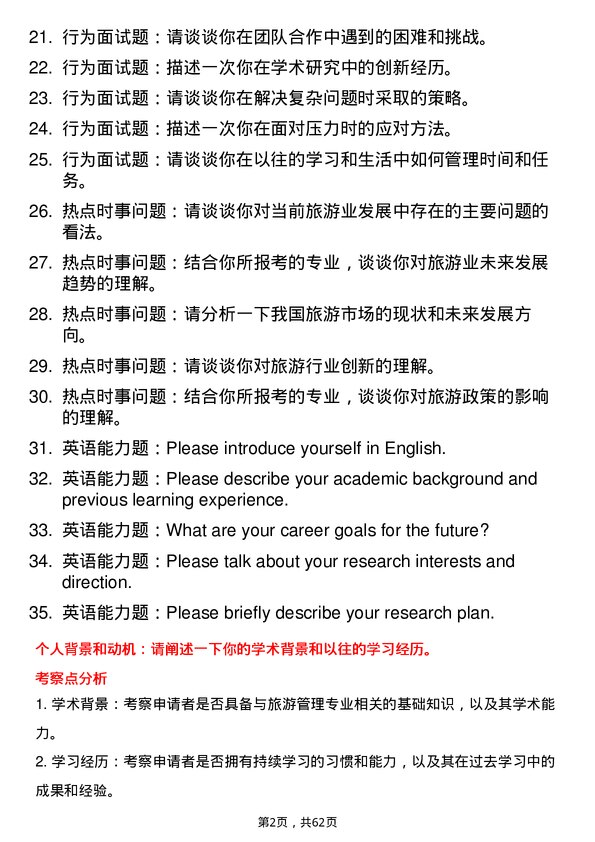 21. 行为面试题：请谈谈你在团队合作中遇到的困难和挑战。

22. 行为面试题：描述一次你在学术研究中的创新经历。

23. 行为面试题：请谈谈你在解决复杂问题时采取的策略。

24. 行为面试题：描述一次你在面对压力时的应对方法。

25. 行为面试题：请谈谈你在以往的学习和生活中如何管理时间和任务。

26. 热点时事问题：请谈谈你对当前旅游业发展中存在的主要问题的看法。

27. 热点时事问题：结合你所报考的专业，谈谈你对旅游业未来发展趋势的理解。

28. 热点时事问题：请分析一下我国旅游市场的现状和未来发展方向。

29. 热点时事问题：请谈谈你对旅游行业创新的理解。

30. 热点时事问题：结合你所报考的专业，谈谈你对旅游政策的影响的理解。

31. 英语能力题：Please introduce yourself in English.

32. 英语能力题：Please describe your academic background and previous learning experience.

33. 英语能力题：What are your career goals for the future?

34. 英语能力题：Please talk about your research interests and direction.

35. 英语能力题：Please briefly describe your research plan.

个人背景和动机：请阐述一下你的学术背景和以往的学习经历。

考察点分析

1. 学术背景：考察申请者是否具备与旅游管理专业相关的基础知识，以及其学术能力。

2. 学习经历：考察申请者是否拥有持续学习的习惯和能力，以及其在过去学习中的成果和经验。

第2页，共62页